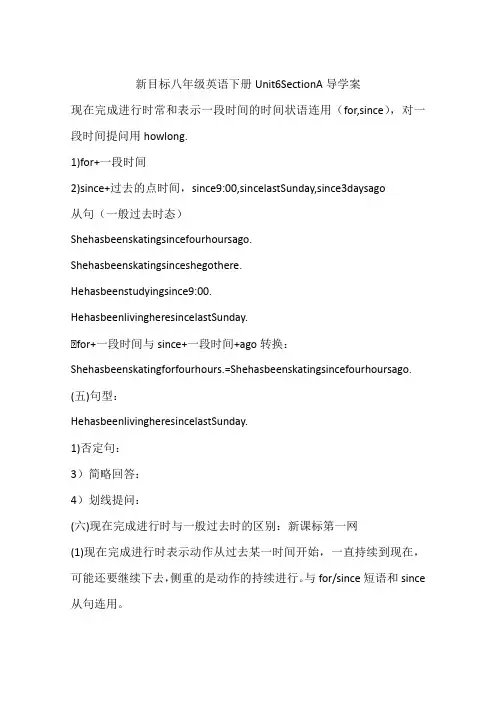 新目标八年级英语下册 Unit6SectionA 导学案

现在完成进行时常和表示一段时间的时间状语连用（for,since），对一段时间提问用 howlong.

1)for+一段时间

2)since+过去的点时间，since9:00,sincelastSunday,since3daysago

从句（一般过去时态）

Shehasbeenskatingsincefourhoursago.

Shehasbeenskatingsinceshegothere.

Hehasbeenstudyingsince9:00.

HehasbeenlivingheresincelastSunday.

for+一段时间与 since+一段时间+ago 转换：

Shehasbeenskatingforfourhours.=Shehasbeenskatingsincefourhoursago.

(五)句型：

HehasbeenlivingheresincelastSunday.

1)否定句：

3）简略回答：

4）划线提问：

(六)现在完成进行时与一般过去时的区别：新课标第一网

(1)现在完成进行时表示动作从过去某一时间开始，一直持续到现在，可能还要继续下去，侧重的是动作的持续进行。与 for/since 短语和 since 从句连用。